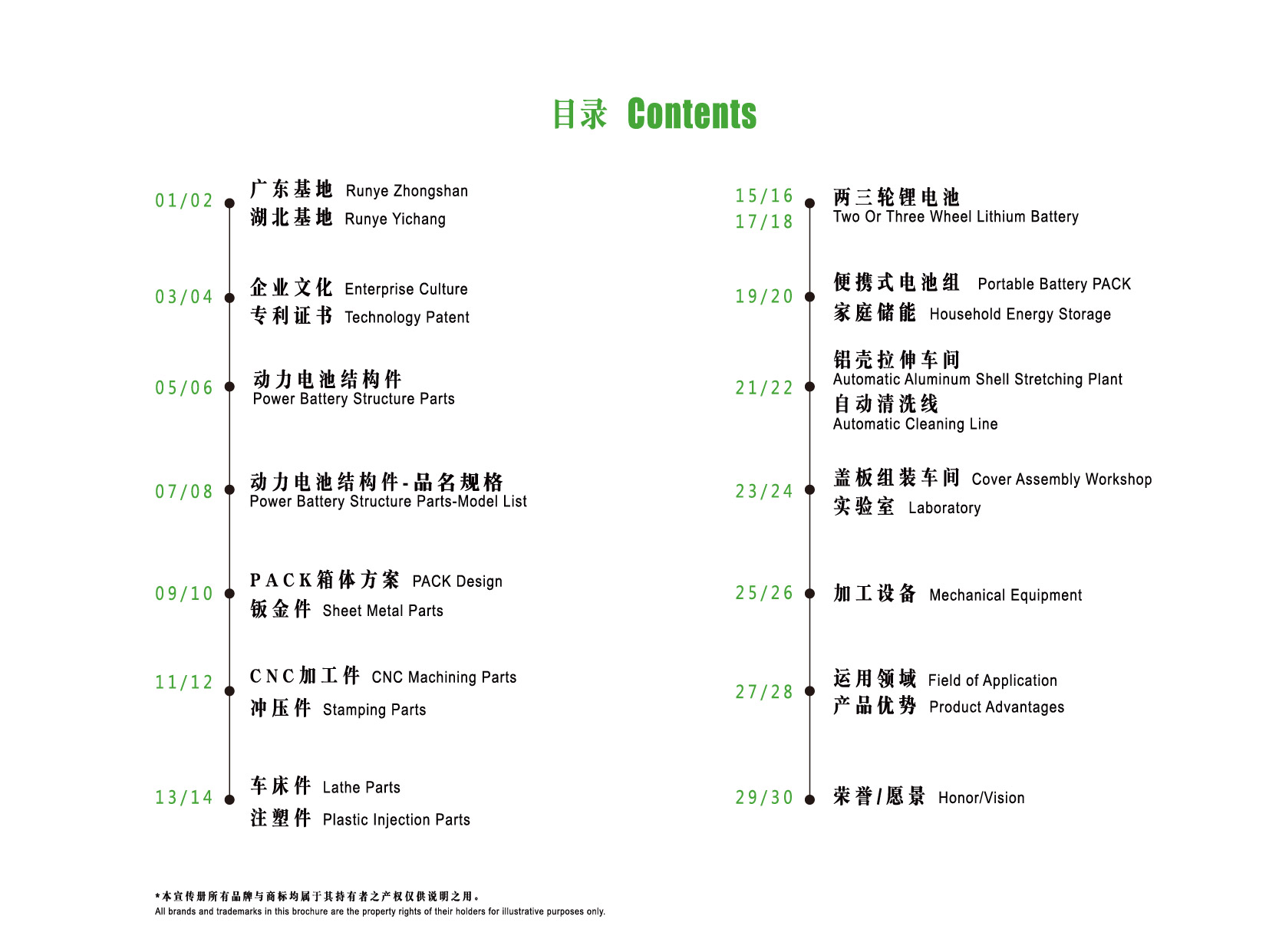 目录 Contents

01/02 广东基地 Runye Zhongshan
湖北基地 Runye Yichang

03/04 企业文化 Enterprise Culture
专利证书 Technology Patent

05/06 动力电池结构件
Power Battery Structure Parts

07/08 动力电池结构件-品名规格
Power Battery Structure Parts-Model List

09/10 PACK箱体方案 PACK Design
钣金件 Sheet Metal Parts

11/12 CNC加工件 CNC Machining Parts
冲压件 Stamping Parts

13/14 车床件 Lathe Parts
注塑件 Plastic Injection Parts

15/16
17/18 两三轮锂电池
Two Or Three Wheel Lithium Battery

19/20 便携式电池组 Portable Battery PACK
家庭储能 Household Energy Storage

21/22 铝壳拉伸车间
Automatic Aluminum Shell Stretching Plant
自动清洗线
Automatic Cleaning Line

23/24 盖板组装车间 Cover Assembly Workshop
实验室 Laboratory

25/26 加工设备 Mechanical Equipment

27/28 运用领域 Field of Application
产品优势 Product Advantages

29/30 荣誉/愿景 Honor/Vision

*本宣传册所有品牌与商标均属于其持有者之产权仅供说明之用。
All brands and trademarks in this brochure are the property rights of their holders for illustrative purposes only.